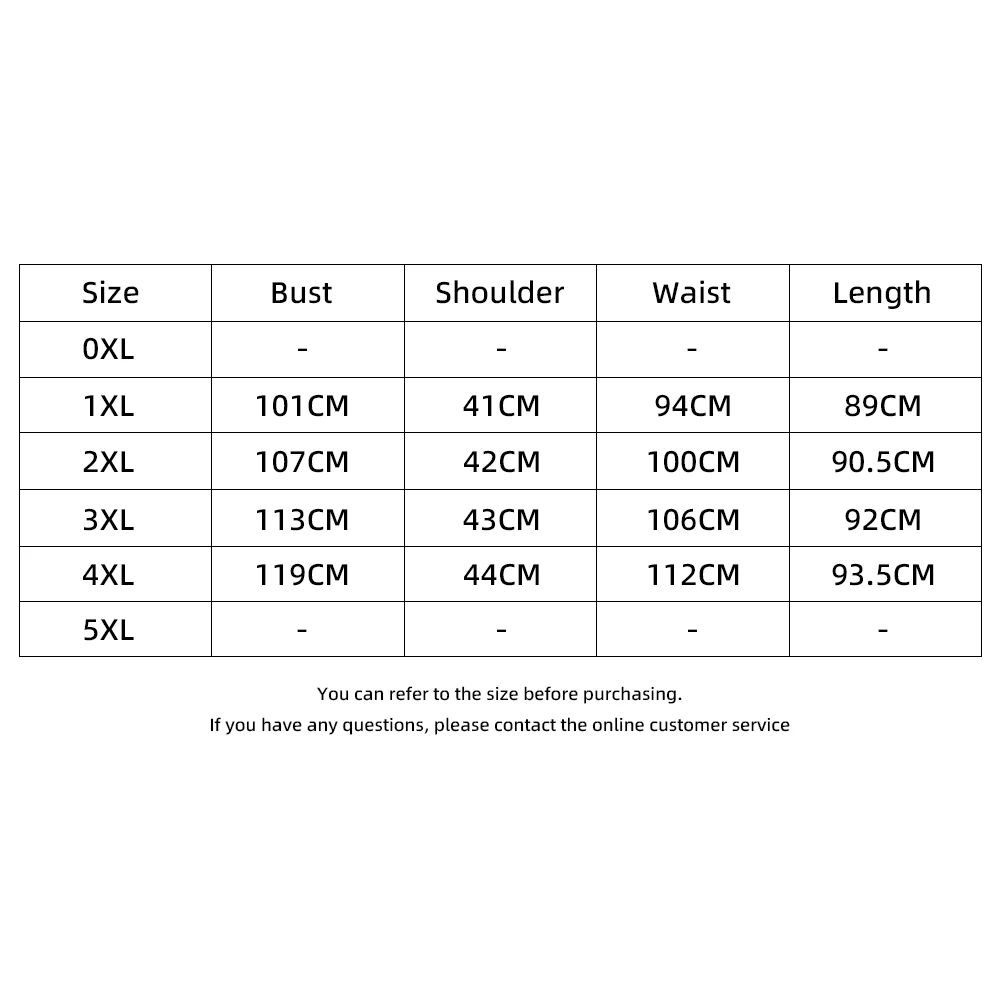 | Size | Bust | Shoulder | Waist | Length |
|---|---|---|---|---|
| 0XL | - | - | - | - |
| 1XL | 101CM | 41CM | 94CM | 89CM |
| 2XL | 107CM | 42CM | 100CM | 90.5CM |
| 3XL | 113CM | 43CM | 106CM | 92CM |
| 4XL | 119CM | 44CM | 112CM | 93.5CM |
| 5XL | - | - | - | - |

You can refer to the size before purchasing.
If you have any questions, please contact the online customer service